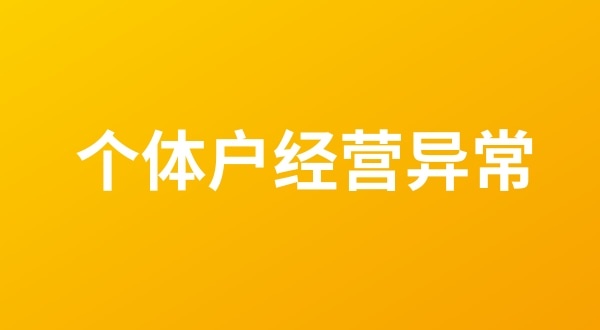 个体户经营异常